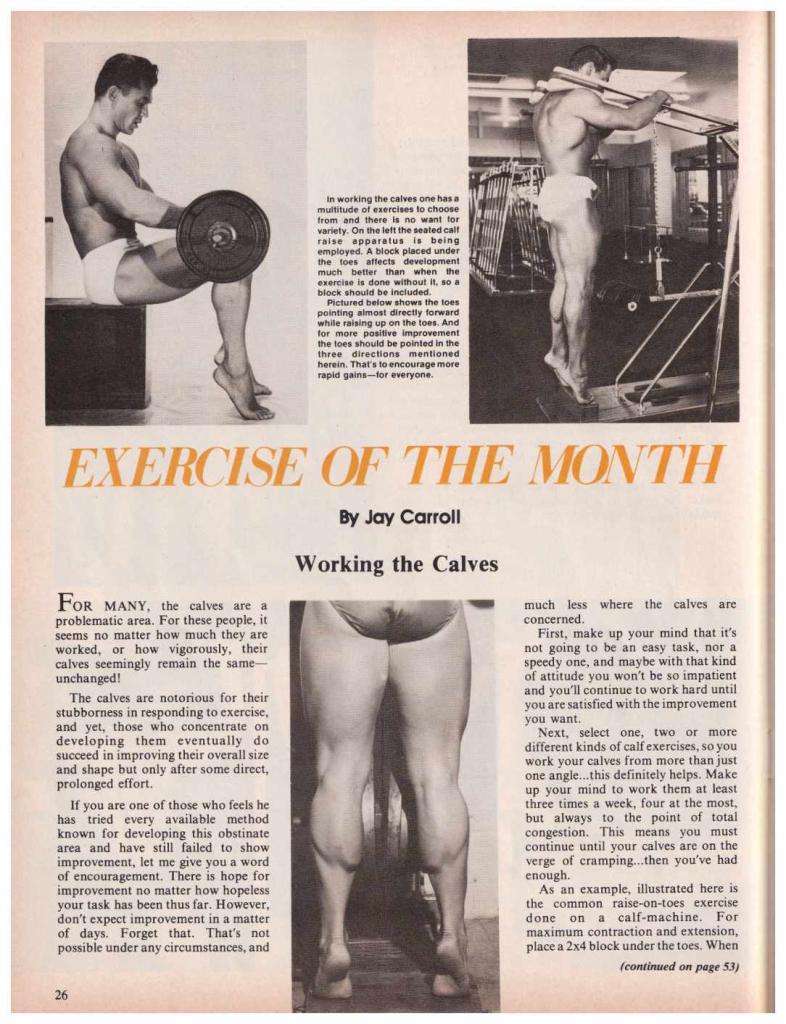 In working the calves one has a multitude of exercises to choose from and there is no want for variety. On the left the seated calf raise apparatus is being employed. A block placed under the toes affects development much better than when the exercise is done without it, so a block should be included.

Pictured below shows the toes pointing almost directly forward while raising up on the toes. And for more positive improvement the toes should be pointed in the three directions mentioned herein. That's to encourage more rapid gains—for everyone.

EXERCISE OF THE MONTH

By Jay Carroll

Working the Calves

FOR MANY, the calves are a problematic area. For these people, it seems no matter how much they are worked, or how vigorously, their calves seemingly remain the same—unchanged!

The calves are notorious for their stubborness in responding to exercise, and yet, those who concentrate on developing them eventually do succeed in improving their overall size and shape but only after some direct, prolonged effort.

If you are one of those who feels he has tried every available method known for developing this obstinate area and have still failed to show improvement, let me give you a word of encouragement. There is hope for improvement no matter how hopeless your task has been thus far. However, don't expect improvement in a matter of days. Forget that. That's not possible under any circumstances, and much less where the calves are concerned.

First, make up your mind that it's not going to be an easy task, nor a speedy one, and maybe with that kind of attitude you won't be so impatient and you'll continue to work hard until you are satisfied with the improvement you want.

Next, select one, two or more different kinds of calf exercises, so you work your calves from more than just one angle...this definitely helps. Make up your mind to work them at least three times a week, four at the most, but always to the point of total congestion. This means you must continue until your calves are on the verge of cramping...then you've had enough.

As an example, illustrated here is the common raise-on-toes exercise done on a calf-machine. For maximum contraction and extension, place a 2x4 block under the toes. When

(continued on page 53)

26